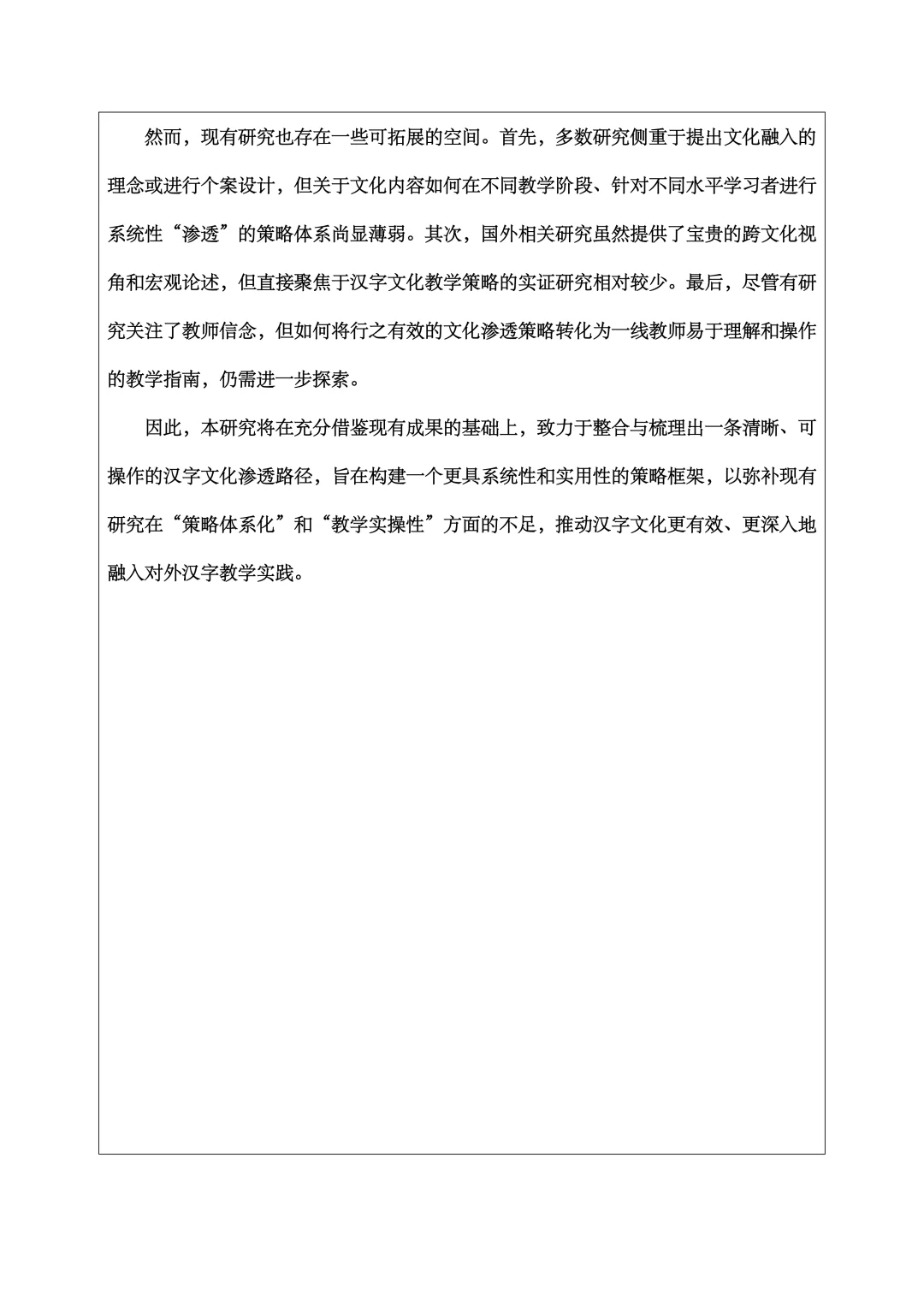 然而，现有研究也存在一些可拓展的空间。首先，多数研究侧重于提出文化融入的理念或进行个案设计，但关于文化内容如何在不同教学阶段、针对不同水平学习者进行系统性“渗透”的策略体系尚显薄弱。其次，国外相关研究虽然提供了宝贵的跨文化视角和宏观论述，但直接聚焦于汉字文化教学策略的实证研究相对较少。最后，尽管有研究关注了教师信念，但如何将行之有效的文化渗透策略转化为一线教师易于理解和操作的教学指南，仍需进一步探索。

因此，本研究将在充分借鉴现有成果的基础上，致力于整合与梳理出一条清晰、可操作的汉字文化渗透路径，旨在构建一个更具系统性和实用性的策略框架，以弥补现有研究在“策略体系化”和“教学实操性”方面的不足，推动汉字文化更有效、更深入地融入对外汉字教学实践。